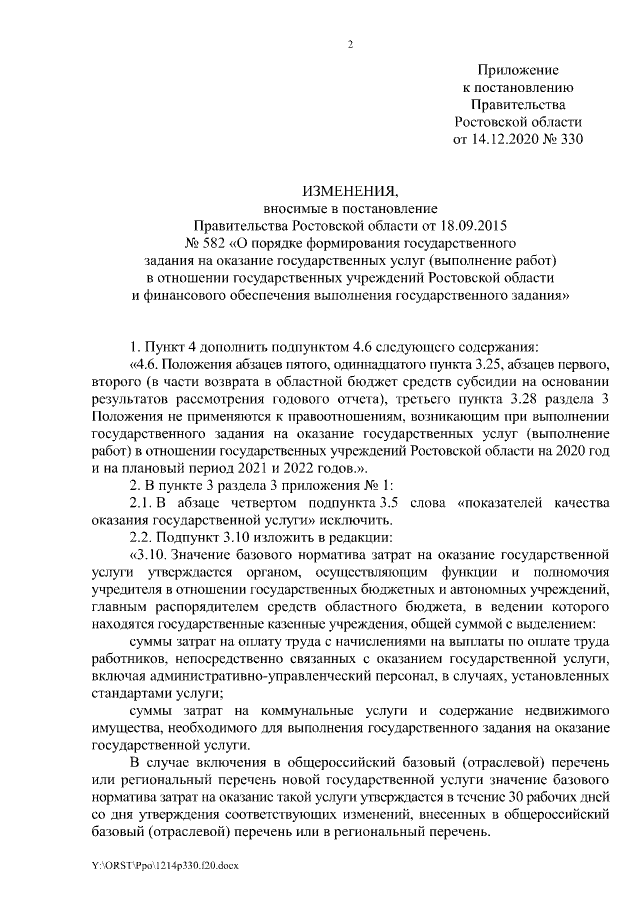 2

Приложение
к постановлению
Правительства
Ростовской области
от 14.12.2020 № 330

ИЗМЕНЕНИЯ,
вносимые в постановление
Правительства Ростовской области от 18.09.2015
№ 582 «О порядке формирования государственного
задания на оказание государственных услуг (выполнение работ)
в отношении государственных учреждений Ростовской области
и финансового обеспечения выполнения государственного задания»

1. Пункт 4 дополнить подпунктом 4.6 следующего содержания:

«4.6. Положения абзацев пятого, одиннадцатого пункта 3.25, абзацев первого, второго (в части возврата в областной бюджет средств субсидии на основании результатов рассмотрения годового отчета), третьего пункта 3.28 раздела 3 Положения не применяются к правоотношениям, возникающим при выполнении государственного задания на оказание государственных услуг (выполнение работ) в отношении государственных учреждений Ростовской области на 2020 год и на плановый период 2021 и 2022 годов.».

2. В пункте 3 раздела 3 приложения № 1:

2.1. В абзаце четвертом подпункта 3.5 слова «показателей качества оказания государственной услуги» исключить.

2.2. Подпункт 3.10 изложить в редакции:

«3.10. Значение базового норматива затрат на оказание государственной услуги утверждается органом, осуществляющим функции и полномочия учредителя в отношении государственных бюджетных и автономных учреждений, главным распорядителем средств областного бюджета, в ведении которого находятся государственные казенные учреждения, общей суммой с выделением:

суммы затрат на оплату труда с начислениями на выплаты по оплате труда работников, непосредственно связанных с оказанием государственной услуги, включая административно-управленческий персонал, в случаях, установленных стандартами услуги;

суммы затрат на коммунальные услуги и содержание недвижимого имущества, необходимого для выполнения государственного задания на оказание государственной услуги.

В случае включения в общероссийский базовый (отраслевой) перечень или региональный перечень новой государственной услуги значение базового норматива затрат на оказание такой услуги утверждается в течение 30 рабочих дней со дня утверждения соответствующих изменений, внесенных в общероссийский базовый (отраслевой) перечень или в региональный перечень.

Y:\ORST\Ppo\1214p330.f20.docx